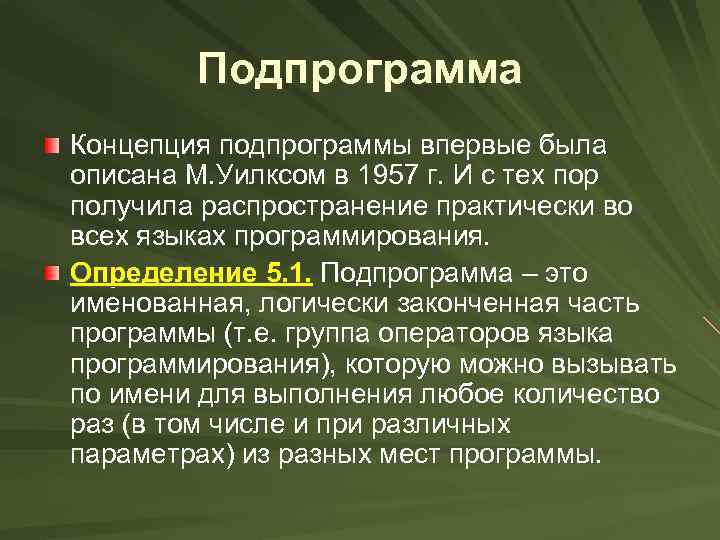 Подпрограмма

Концепция подпрограммы впервые была описана М.Уилксом в 1957 г. И с тех пор получила распространение практически во всех языках программирования.

Определение 5.1. Подпрограмма – это именованная, логически законченная часть программы (т.е. группа операторов языка программирования), которую можно вызывать по имени для выполнения любое количество раз (в том числе и при различных параметрах) из разных мест программы.